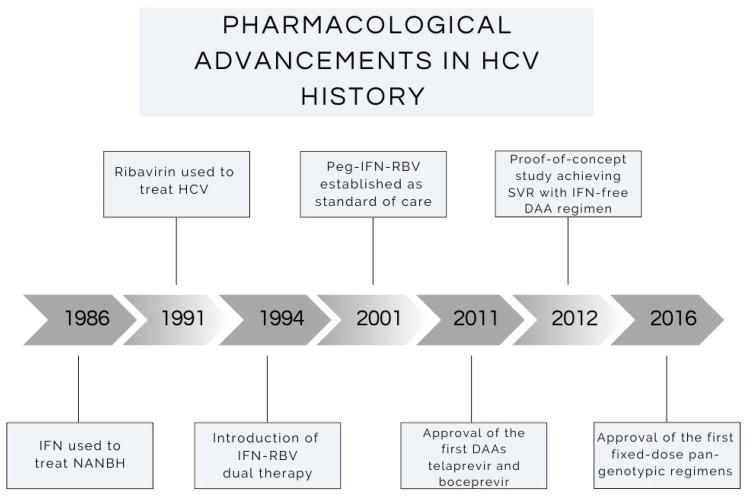 PHARMACOLOGICAL ADVANCEMENTS IN HCV HISTORY

Ribavirin used to treat HCV

Peg-IFN-RBV established as standard of care

Proof-of-concept study achieving SVR with IFN-free DAA regimen

1986

1991

1994

2001

2011

2012

2016

IFN used to treat NANBH

Introduction of IFN-RBV dual therapy

Approval of the first DAAs telaprevir and boceprevir

Approval of the first fixed-dose pan-genotypic regimens